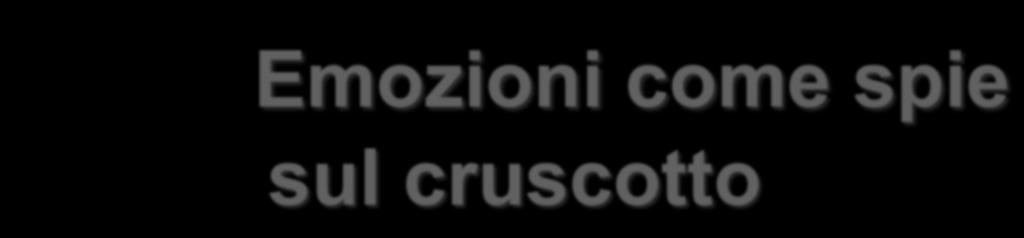 Emozioni come spie sul cruscotto